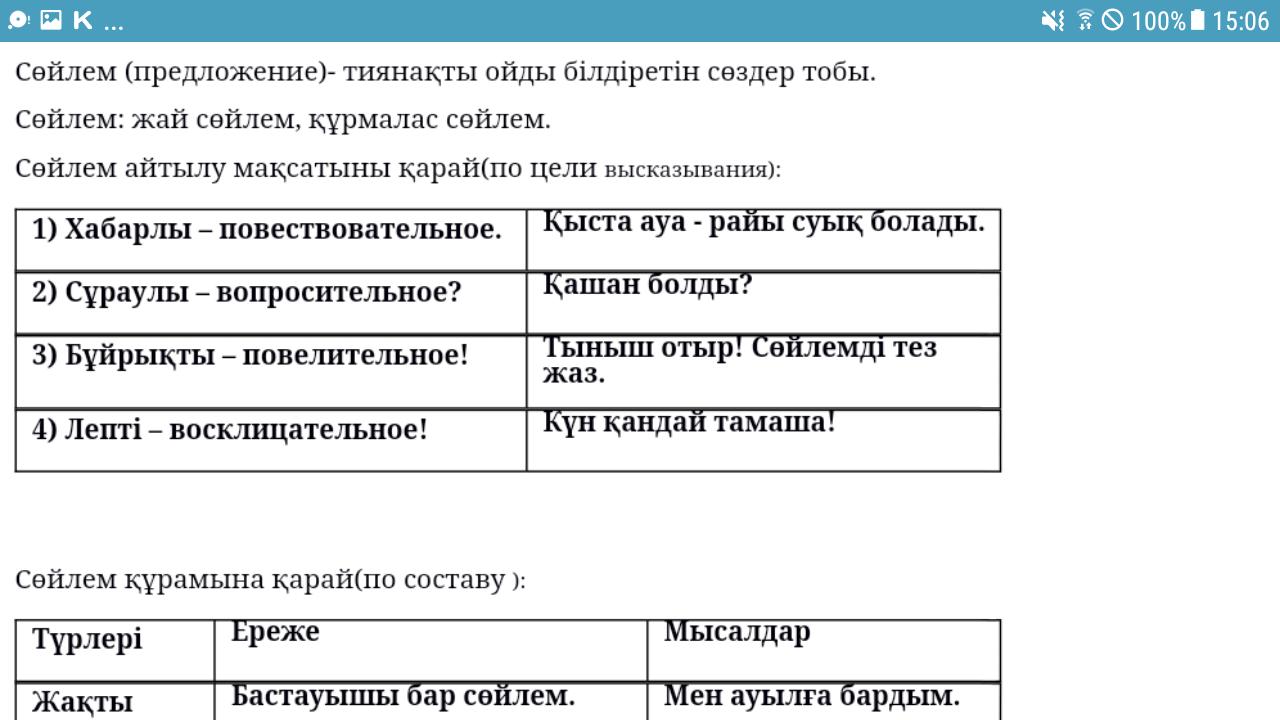 K ... 100% 15:06

Сөйлем (предложение)- тиянақты ойды білдіретін сөздер тобы.

Сөйлем: жай сөйлем, құрмалас сөйлем.

Сөйлем айтылу мақсатыны қарай(по цели высказывания):

| 1) Хабарлы – повествовательное. | Қыста ауа - райы суық болады. |
|---|---|
| 2) Сұраулы – вопросительное? | Қашан болды? |
| 3) Бұйрықты – повелительное! | Тыныш отыр! Сөйлемді тез жаз. |
| 4) Лепті – восклицательное! | Күн қандай тамаша! |

Сөйлем құрамына қарай(по составу ):

| Түрлері | Ереже | Мысалдар |
|---|---|---|
| Жақты | Бастауышы бар сөйлем. | Мен ауылға бардым. |